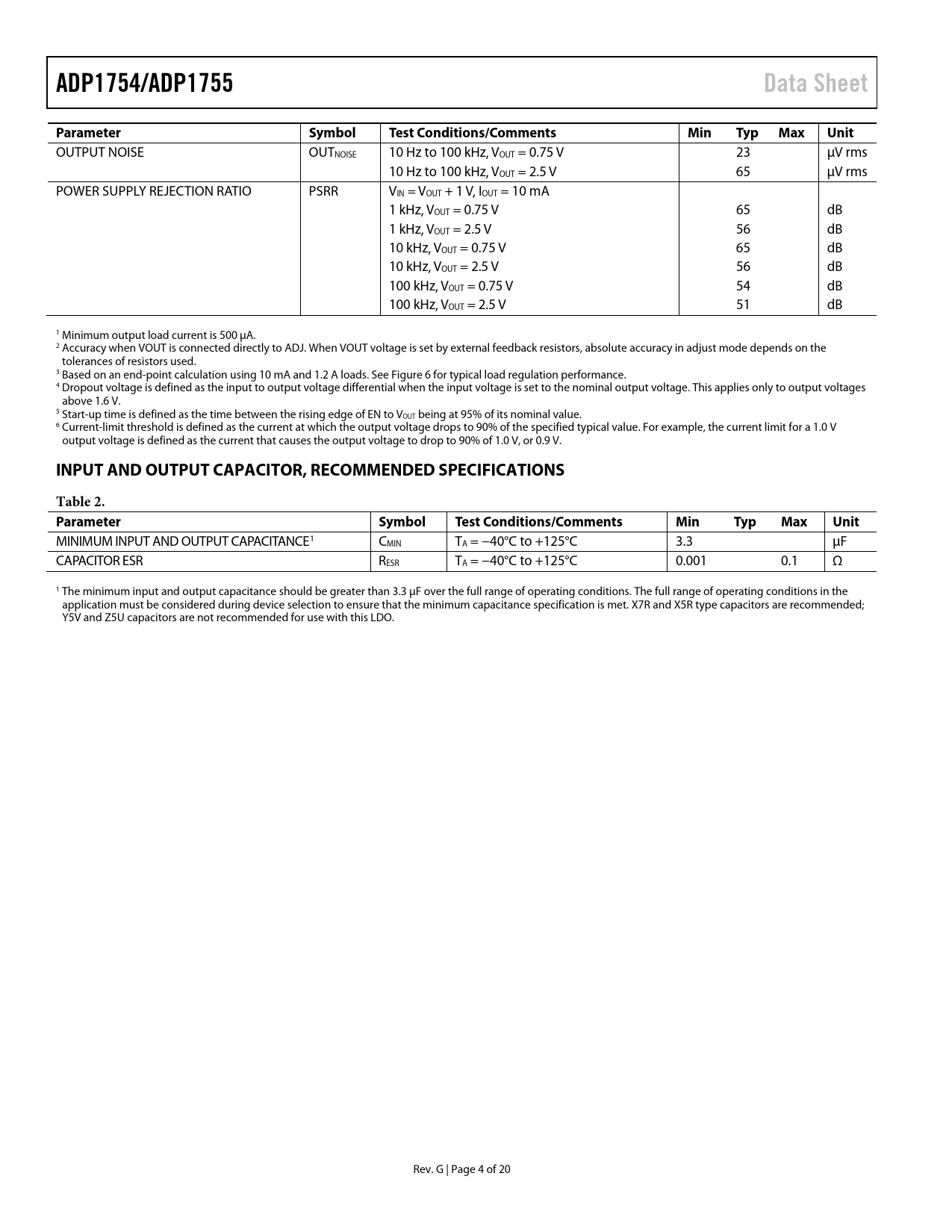 ADP1754/ADP1755 Data Sheet

| Parameter | Symbol | Test Conditions/Comments | Min | Typ | Max | Unit |
|---|---|---|---|---|---|---|
| OUTPUT NOISE | $OUT_{NOISE}$ | 10 Hz to 100 kHz, $V_{OUT}$ = 0.75 V | | 23 | | µV rms |
| | | 10 Hz to 100 kHz, $V_{OUT}$ = 2.5 V | | 65 | | µV rms |
| POWER SUPPLY REJECTION RATIO | PSRR | $V_{IN}$ = $V_{OUT}$ + 1 V, $I_{OUT}$ = 10 mA | | | | |
| | | 1 kHz, $V_{OUT}$ = 0.75 V | | 65 | | dB |
| | | 1 kHz, $V_{OUT}$ = 2.5 V | | 56 | | dB |
| | | 10 kHz, $V_{OUT}$ = 0.75 V | | 65 | | dB |
| | | 10 kHz, $V_{OUT}$ = 2.5 V | | 56 | | dB |
| | | 100 kHz, $V_{OUT}$ = 0.75 V | | 54 | | dB |
| | | 100 kHz, $V_{OUT}$ = 2.5 V | | 51 | | dB |

$^1$ Minimum output load current is 500 µA.
$^2$ Accuracy when VOUT is connected directly to ADJ. When VOUT voltage is set by external feedback resistors, absolute accuracy in adjust mode depends on the tolerances of resistors used.
$^3$ Based on an end-point calculation using 10 mA and 1.2 A loads. See Figure 6 for typical load regulation performance.
$^4$ Dropout voltage is defined as the input to output voltage differential when the input voltage is set to the nominal output voltage. This applies only to output voltages above 1.6 V.
$^5$ Start-up time is defined as the time between the rising edge of EN to $V_{OUT}$ being at 95% of its nominal value.
$^6$ Current-limit threshold is defined as the current at which the output voltage drops to 90% of the specified typical value. For example, the current limit for a 1.0 V output voltage is defined as the current that causes the output voltage to drop to 90% of 1.0 V, or 0.9 V.

INPUT AND OUTPUT CAPACITOR, RECOMMENDED SPECIFICATIONS

Table 2.

| Parameter | Symbol | Test Conditions/Comments | Min | Typ | Max | Unit |
|---|---|---|---|---|---|---|
| MINIMUM INPUT AND OUTPUT CAPACITANCE$^1$ | $C_{MIN}$ | $T_A$ = −40°C to +125°C | 3.3 | | | µF |
| CAPACITOR ESR | $R_{ESR}$ | $T_A$ = −40°C to +125°C | 0.001 | | 0.1 | Ω |

$^1$ The minimum input and output capacitance should be greater than 3.3 µF over the full range of operating conditions. The full range of operating conditions in the application must be considered during device selection to ensure that the minimum capacitance specification is met. X7R and X5R type capacitors are recommended; Y5V and Z5U capacitors are not recommended for use with this LDO.

Rev. G | Page 4 of 20